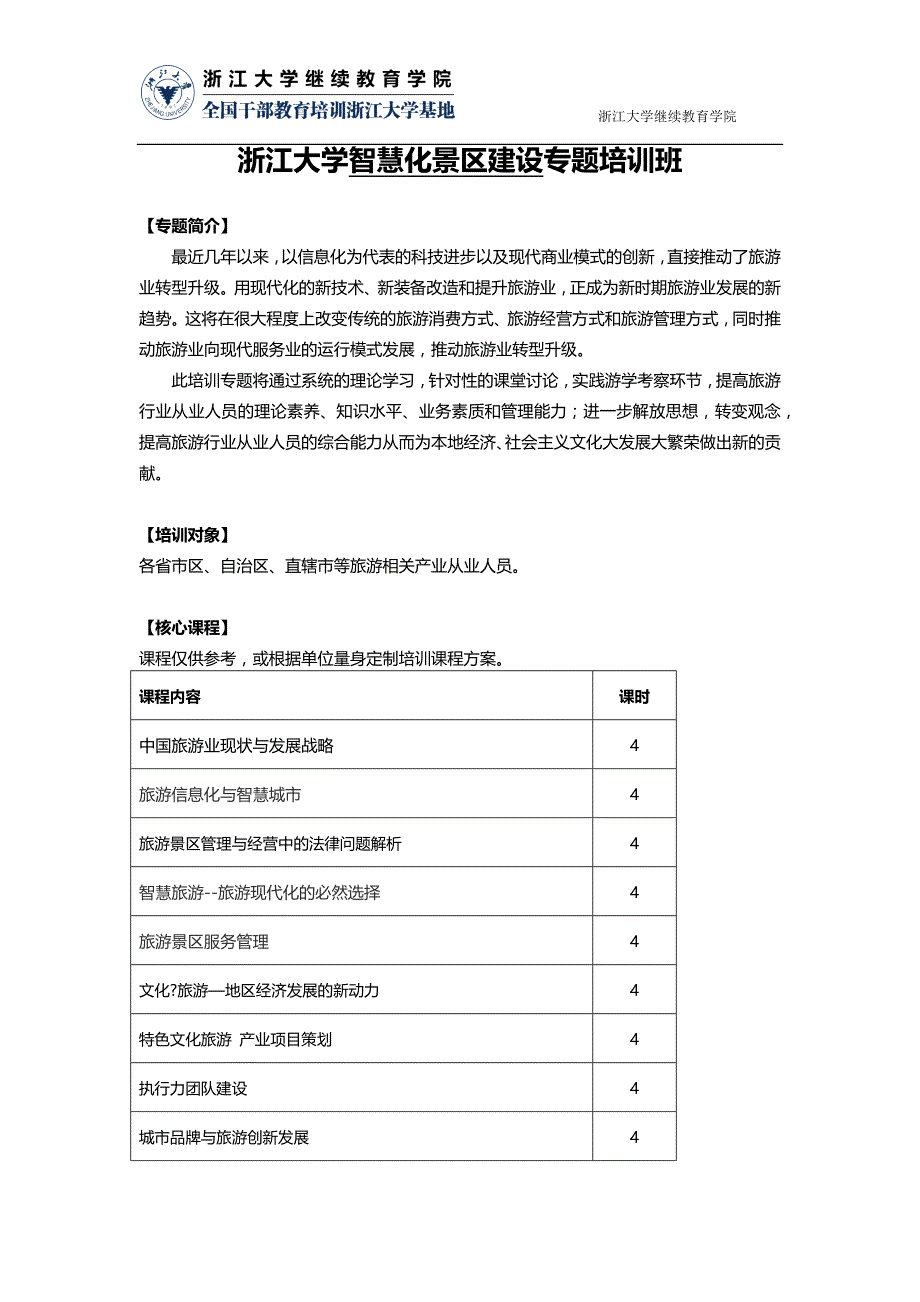 浙江大学继续教育学院
全国干部教育培训浙江大学基地
浙江大学继续教育学院

浙江大学智慧化景区建设专题培训班

【专题简介】

最近几年以来，以信息化为代表的科技进步以及现代商业模式的创新，直接推动了旅游业转型升级。用现代化的新技术、新装备改造和提升旅游业，正成为新时期旅游业发展的新趋势。这将在很大程度上改变传统的旅游消费方式、旅游经营方式和旅游管理方式，同时推动旅游业向现代服务业的运行模式发展，推动旅游业转型升级。

此培训专题将通过系统的理论学习，针对性的课堂讨论，实践游学考察环节，提高旅游行业从业人员的理论素养、知识水平、业务素质和管理能力；进一步解放思想，转变观念，提高旅游行业从业人员的综合能力从而为本地经济、社会主义文化大发展大繁荣做出新的贡献。

【培训对象】

各省市区、自治区、直辖市等旅游相关产业从业人员。

【核心课程】

课程仅供参考，或根据单位量身定制培训课程方案。

| 课程内容 | 课时 |
|---|---|
| 中国旅游业现状与发展战略 | 4 |
| 旅游信息化与智慧城市 | 4 |
| 旅游景区管理与经营中的法律问题解析 | 4 |
| 智慧旅游--旅游现代化的必然选择 | 4 |
| 旅游景区服务管理 | 4 |
| 文化?旅游—地区经济发展的新动力 | 4 |
| 特色文化旅游 产业项目策划 | 4 |
| 执行力团队建设 | 4 |
| 城市品牌与旅游创新发展 | 4 |